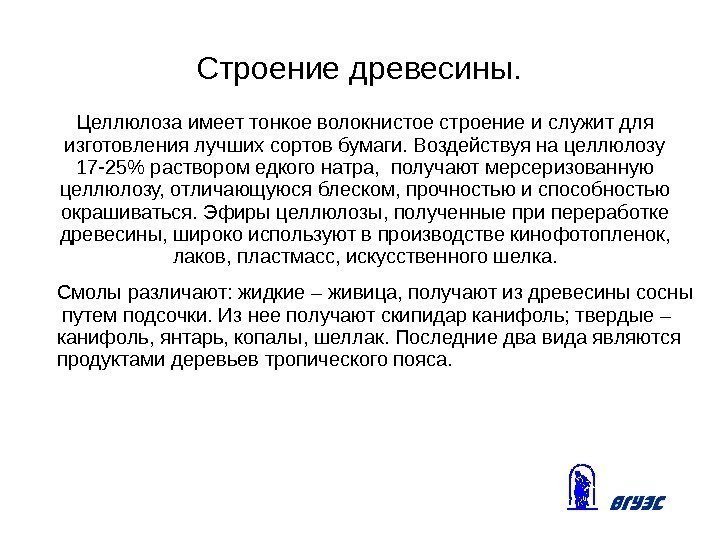 Строение древесины.

Целлюлоза имеет тонкое волокнистое строение и служит для изготовления лучших сортов бумаги. Воздействуя на целлюлозу 17-25% раствором едкого натра, получают мерсеризованную целлюлозу, отличающуюся блеском, прочностью и способностью окрашиваться. Эфиры целлюлозы, полученные при переработке древесины, широко используют в производстве кинофотопленок, лаков, пластмасс, искусственного шелка.

Смолы различают: жидкие – живица, получают из древесины сосны путем подсочки. Из нее получают скипидар канифоль; твердые – канифоль, янтарь, копалы, шеллак. Последние два вида являются продуктами деревьев тропического пояса.

ВГУЭС